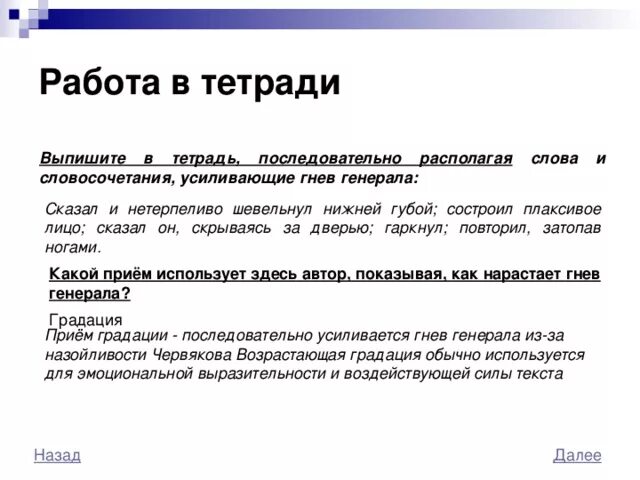 Работа в тетради

Выпишите в тетрадь, последовательно располагая слова и словосочетания, усиливающие гнев генерала:

Сказал и нетерпеливо шевельнул нижней губой; состроил плаксивое лицо; сказал он, скрываясь за дверью; гаркнул; повторил, затопав ногами.

Какой приём использует здесь автор, показывая, как нарастает гнев генерала?

Градация

Приём градации - последовательно усиливается гнев генерала из-за назойливости Червякова Возрастающая градация обычно используется для эмоциональной выразительности и воздействующей силы текста

Назад

Далее